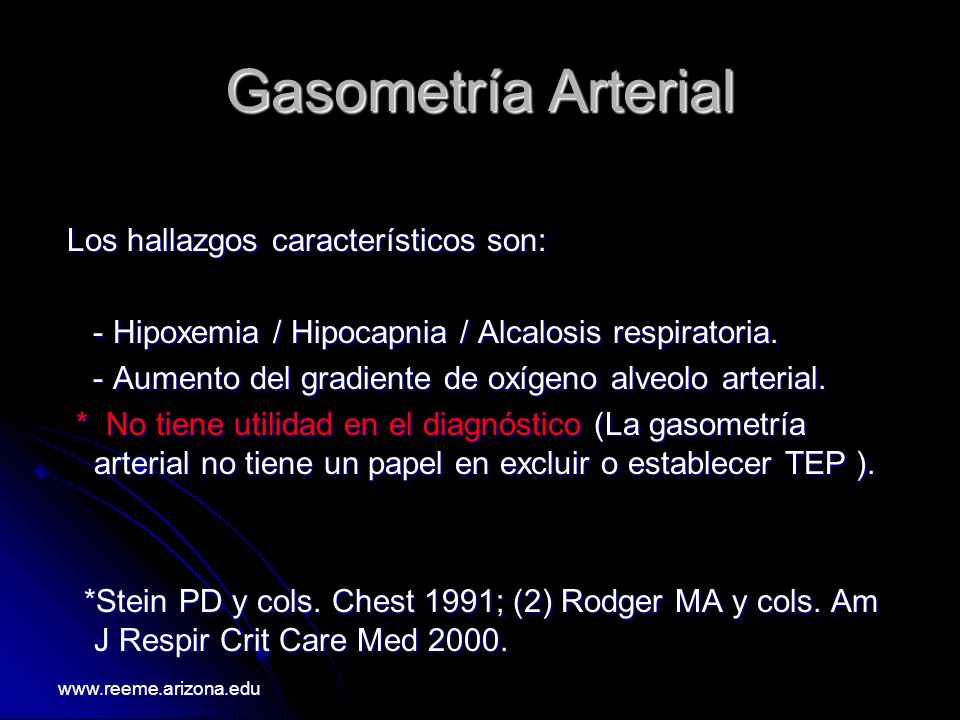 Gasometría Arterial

Los hallazgos característicos son:

- Hipoxemia / Hipocapnia / Alcalosis respiratoria.
- Aumento del gradiente de oxígeno alveolo arterial.
* No tiene utilidad en el diagnóstico (La gasometría arterial no tiene un papel en excluir o establecer TEP ).

*Stein PD y cols. Chest 1991; (2) Rodger MA y cols. Am J Respir Crit Care Med 2000.

www.reeme.arizona.edu